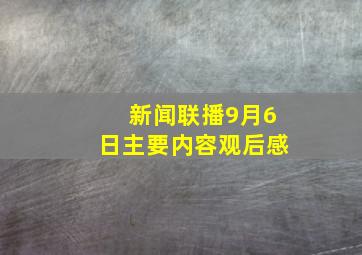 新闻联播9月6日主要内容观后感